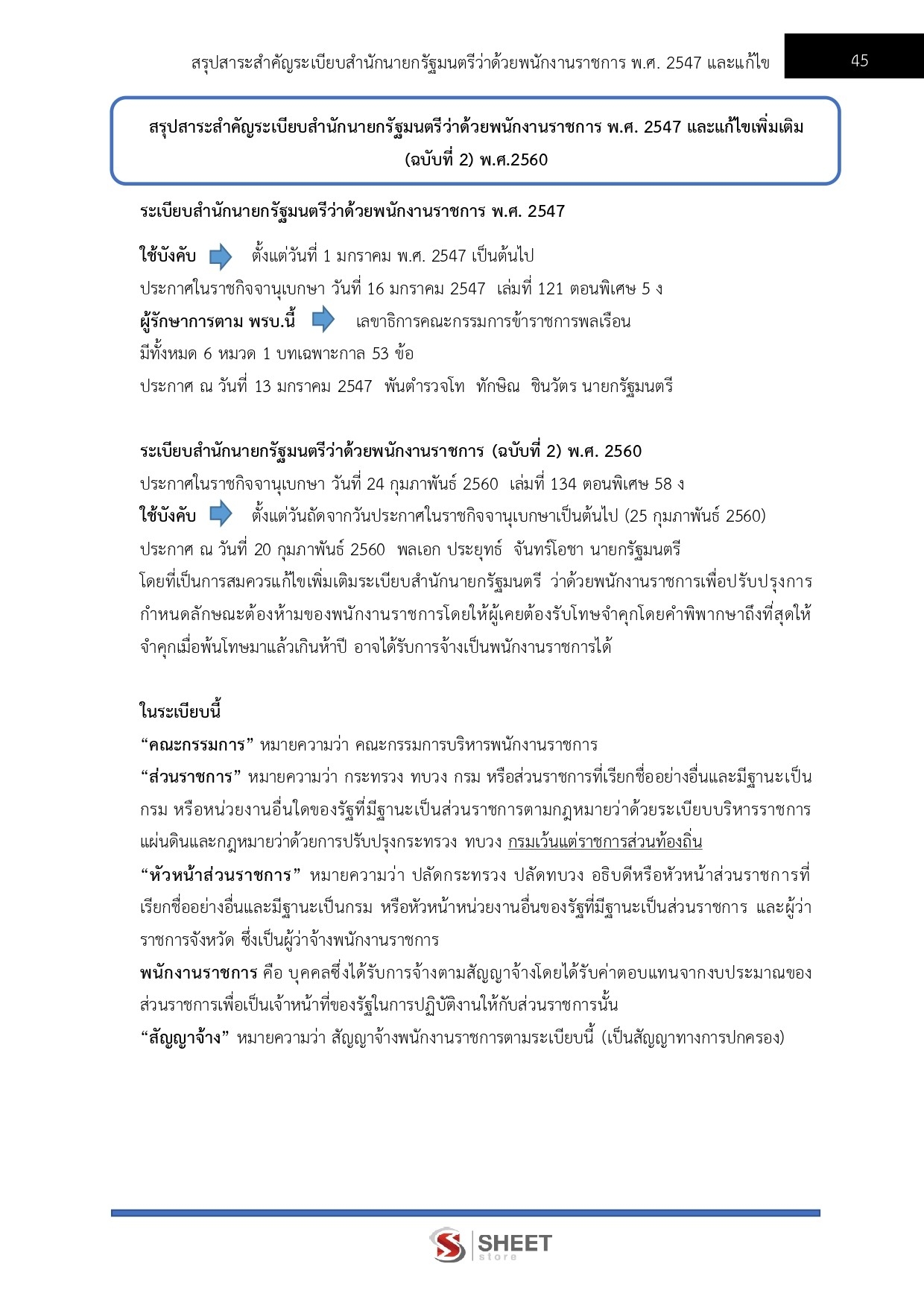 สรุปสาระสำคัญระเบียบสำนักนายกรัฐมนตรีว่าด้วยพนักงานราชการ พ.ศ. 2547 และแก้ไข 45

สรุปสาระสำคัญระเบียบสำนักนายกรัฐมนตรีว่าด้วยพนักงานราชการ พ.ศ. 2547 และแก้ไขเพิ่มเติม (ฉบับที่ 2) พ.ศ.2560

ระเบียบสำนักนายกรัฐมนตรีว่าด้วยพนักงานราชการ พ.ศ. 2547

ใช้บังคับ ตั้งแต่วันที่ 1 มกราคม พ.ศ. 2547 เป็นต้นไป
ประกาศในราชกิจจานุเบกษา วันที่ 16 มกราคม 2547 เล่มที่ 121 ตอนพิเศษ 5 ง
ผู้รักษาการตาม พรบ.นี้ เลขาธิการคณะกรรมการข้าราชการพลเรือน
มีทั้งหมด 6 หมวด 1 บทเฉพาะกาล 53 ข้อ
ประกาศ ณ วันที่ 13 มกราคม 2547 พันตำรวจโท ทักษิณ ชินวัตร นายกรัฐมนตรี

ระเบียบสำนักนายกรัฐมนตรีว่าด้วยพนักงานราชการ (ฉบับที่ 2) พ.ศ. 2560
ประกาศในราชกิจจานุเบกษา วันที่ 24 กุมภาพันธ์ 2560 เล่มที่ 134 ตอนพิเศษ 58 ง
ใช้บังคับ ตั้งแต่วันถัดจากวันประกาศในราชกิจจานุเบกษาเป็นต้นไป (25 กุมภาพันธ์ 2560)
ประกาศ ณ วันที่ 20 กุมภาพันธ์ 2560 พลเอก ประยุทธ์ จันทร์โอชา นายกรัฐมนตรี
โดยที่เป็นการสมควรแก้ไขเพิ่มเติมระเบียบสำนักนายกรัฐมนตรี ว่าด้วยพนักงานราชการเพื่อปรับปรุงการกำหนดลักษณะต้องห้ามของพนักงานราชการโดยให้ผู้เคยต้องรับโทษจำคุกโดยคำพิพากษาถึงที่สุดให้จำคุกเมื่อพ้นโทษมาแล้วเกินห้าปี อาจได้รับการจ้างเป็นพนักงานราชการได้

ในระเบียบนี้
“คณะกรรมการ” หมายความว่า คณะกรรมการบริหารพนักงานราชการ
“ส่วนราชการ” หมายความว่า กระทรวง ทบวง กรม หรือส่วนราชการที่เรียกชื่ออย่างอื่นและมีฐานะเป็นกรม หรือหน่วยงานอื่นใดของรัฐที่มีฐานะเป็นส่วนราชการตามกฎหมายว่าด้วยระเบียบบริหารราชการแผ่นดินและกฎหมายว่าด้วยการปรับปรุงกระทรวง ทบวง กรมเว้นแต่ราชการส่วนท้องถิ่น
“หัวหน้าส่วนราชการ” หมายความว่า ปลัดกระทรวง ปลัดทบวง อธิบดีหรือหัวหน้าส่วนราชการที่เรียกชื่ออย่างอื่นและมีฐานะเป็นกรม หรือหัวหน้าหน่วยงานอื่นของรัฐที่มีฐานะเป็นส่วนราชการ และผู้ว่าราชการจังหวัด ซึ่งเป็นผู้ว่าจ้างพนักงานราชการ
พนักงานราชการ คือ บุคคลซึ่งได้รับการจ้างตามสัญญาจ้างโดยได้รับค่าตอบแทนจากงบประมาณของส่วนราชการเพื่อเป็นเจ้าหน้าที่ของรัฐในการปฏิบัติงานให้กับส่วนราชการนั้น
“สัญญาจ้าง” หมายความว่า สัญญาจ้างพนักงานราชการตามระเบียบนี้ (เป็นสัญญาทางการปกครอง)

SHEET store